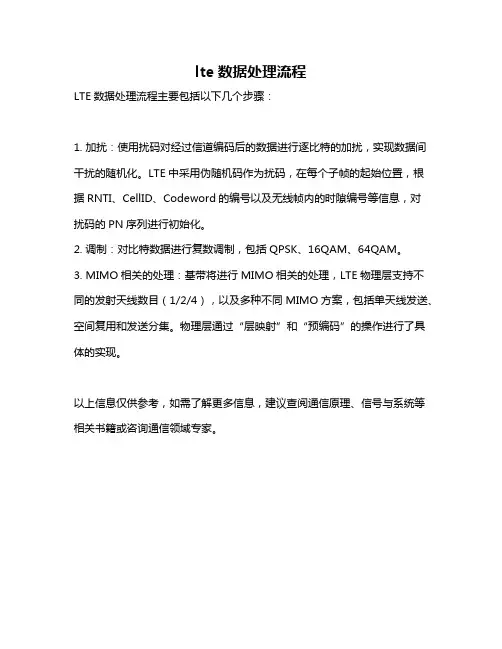 lte 数据处理流程

LTE 数据处理流程主要包括以下几个步骤：

1. 加扰：使用扰码对经过信道编码后的数据进行逐比特的加扰，实现数据间干扰的随机化。LTE 中采用伪随机码作为扰码，在每个子帧的起始位置，根据 RNTI、CellID、Codeword 的编号以及无线帧内的时隙编号等信息，对扰码的 PN 序列进行初始化。
2. 调制：对比特数据进行复数调制，包括 QPSK、16QAM、64QAM。
3. MIMO 相关的处理：基带将进行 MIMO 相关的处理，LTE 物理层支持不同的发射天线数目（1/2/4），以及多种不同 MIMO 方案，包括单天线发送、空间复用和发送分集。物理层通过“层映射”和“预编码”的操作进行了具体的实现。

以上信息仅供参考，如需了解更多信息，建议查阅通信原理、信号与系统等相关书籍或咨询通信领域专家。